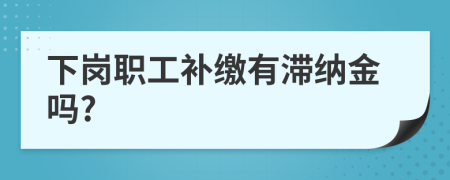 下岗职工补缴有滞纳金吗?